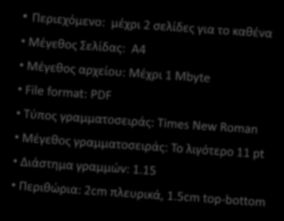 • Περιεχόμενο: μέχρι 2 σελίδες για το καθένα
• Μέγεθος Σελίδας: A4
• Μέγεθος αρχείου: Μέχρι 1 Mbyte
• File format: PDF
• Τύπος γραμματοσειράς: Times New Roman
• Μέγεθος γραμματοσειράς: Το λιγότερο 11 pt
• Διάστημα γραμμών: 1.15
• Περιθώρια: 2cm πλευρικά, 1.5cm top-bottom